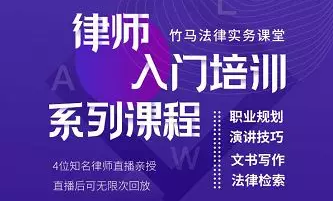 L

律师

竹马法律实务课堂

A

入门培训

系列课程

W

4位知名律师直播亲授

直播后可无限次回放

职业规划

演讲技巧

文书写作

法律检索